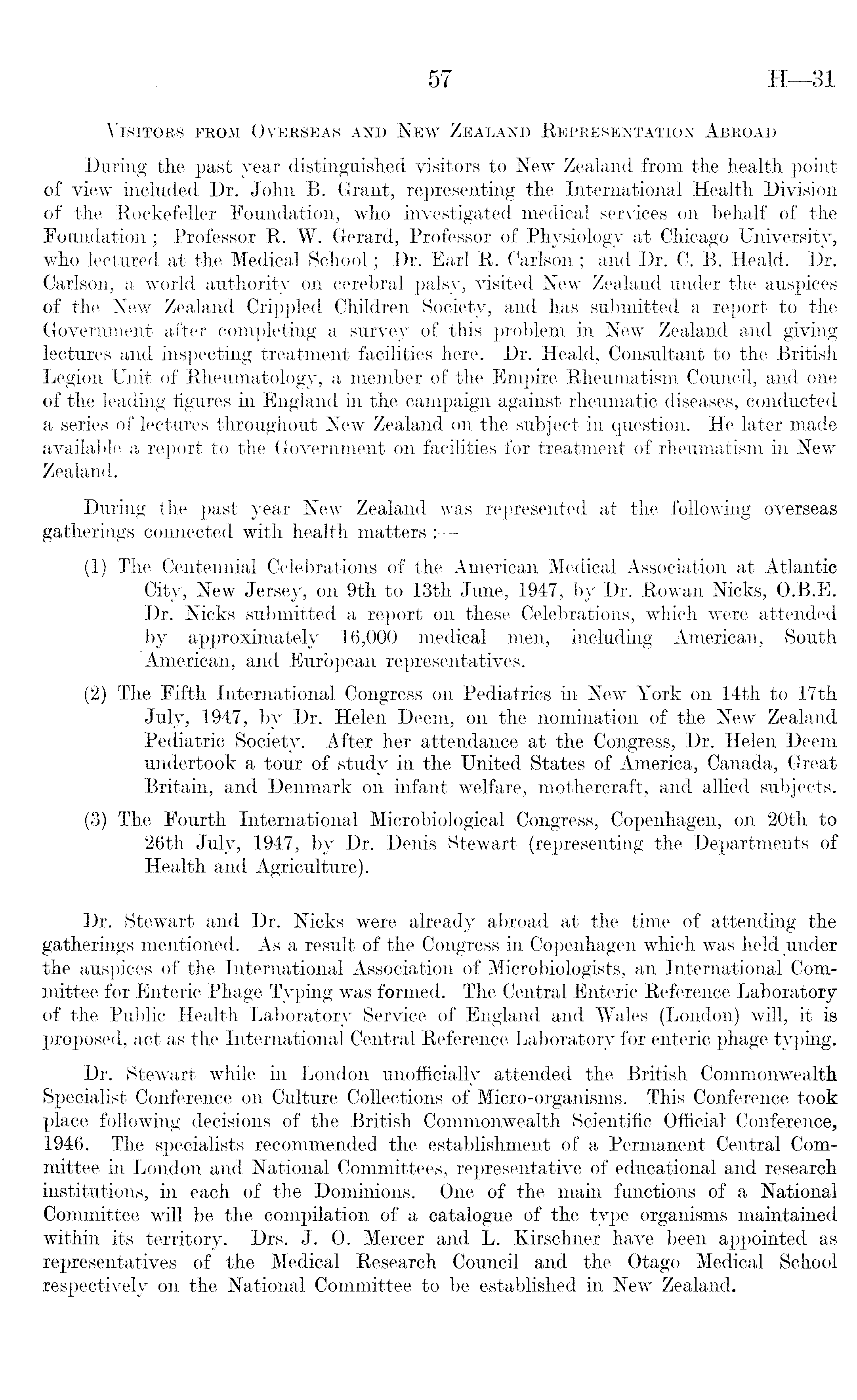 57 H—31

Visitors from Overseas and New Zealand Representation Abroad

During the past year distinguished visitors to New Zealand from the health point of view included Dr. John B. Grant, representing the International Health Division of the Rockefeller Foundation, who investigated medical services on behalf of the Foundation; Professor R. W. Gerard, Professor of Physiology at Chicago University, who lectured at the Medical School; Dr. Earl R. Carlson; and Dr. C. B. Heald. Dr. Carlson, a world authority on cerebral palsy, visited New Zealand under the auspices of the New Zealand Crippled Children Society, and has submitted a report to the Government after completing a survey of this problem in New Zealand and giving lectures and inspecting treatment facilities here. Dr. Heald, Consultant to the British Legion Unit of Rheumatology, a member of the Empire Rheumatism Council, and one of the leading figures in England in the campaign against rheumatic diseases, conducted a series of lectures throughout New Zealand on the subject in question. He later made available a report to the Government on facilities for treatment of rheumatism in New Zealand.

During the past year New Zealand was represented at the following overseas gatherings connected with health matters:—

(1) The Centennial Celebrations of the American Medical Association at Atlantic City, New Jersey, on 9th to 13th June, 1947, by Dr. Rowan Nicks, O.B.E. Dr. Nicks submitted a report on these Celebrations, which were attended by approximately 16,000 medical men, including American, South American, and European representatives.

(2) The Fifth International Congress on Pediatrics in New York on 14th to 17th July, 1947, by Dr. Helen Deem, on the nomination of the New Zealand Pediatric Society. After her attendance at the Congress, Dr. Helen Deem undertook a tour of study in the United States of America, Canada, Great Britain, and Denmark on infant welfare, mothercraft, and allied subjects.

(3) The Fourth International Microbiological Congress, Copenhagen, on 20th to 26th July, 1947, by Dr. Denis Stewart (representing the Departments of Health and Agriculture).

Dr. Stewart and Dr. Nicks were already abroad at the time of attending the gatherings mentioned. As a result of the Congress in Copenhagen which was held under the auspices of the International Association of Microbiologists, an International Committee for Enteric Phage Typing was formed. The Central Enteric Reference Laboratory of the Public Health Laboratory Service of England and Wales (London) will, it is proposed, act as the International Central Reference Laboratory for enteric phage typing.

Dr. Stewart while in London unofficially attended the British Commonwealth Specialist Conference on Culture Collections of Micro-organisms. This Conference took place following decisions of the British Commonwealth Scientific Official Conference, 1946. The specialists recommended the establishment of a Permanent Central Committee in London and National Committees, representative of educational and research institutions, in each of the Dominions. One of the main functions of a National Committee will be the compilation of a catalogue of the type organisms maintained within its territory. Drs. J. O. Mercer and L. Kirschner have been appointed as representatives of the Medical Research Council and the Otago Medical School respectively on the National Committee to be established in New Zealand.